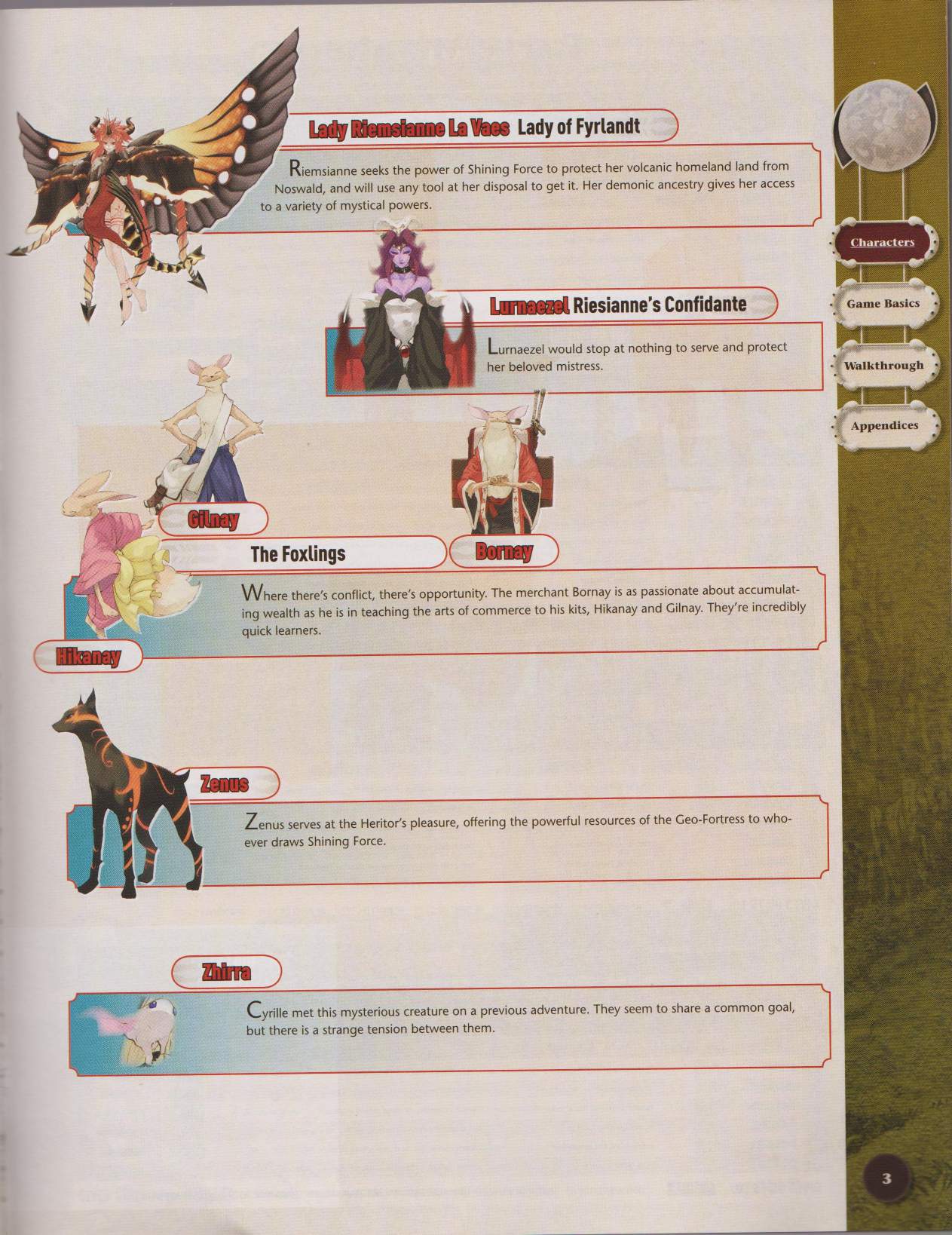 Lady Riemsianne La Vaes Lady of Fyrlandt

Riemsianne seeks the power of Shining Force to protect her volcanic homeland land from Noswald, and will use any tool at her disposal to get it. Her demonic ancestry gives her access to a variety of mystical powers.

Lurnaezel Riesianne's Confidante

Lurnaezel would stop at nothing to serve and protect her beloved mistress.

Gilnay

The Foxlings

Bornay

Where there's conflict, there's opportunity. The merchant Bornay is as passionate about accumulating wealth as he is in teaching the arts of commerce to his kits, Hikanay and Gilnay. They're incredibly quick learners.

Hikanay

Zenus

Zenus serves at the Heritor's pleasure, offering the powerful resources of the Geo-Fortress to whoever draws Shining Force.

Zhirra

Cyrille met this mysterious creature on a previous adventure. They seem to share a common goal, but there is a strange tension between them.

Characters

Game Basics

Walkthrough

Appendices

3